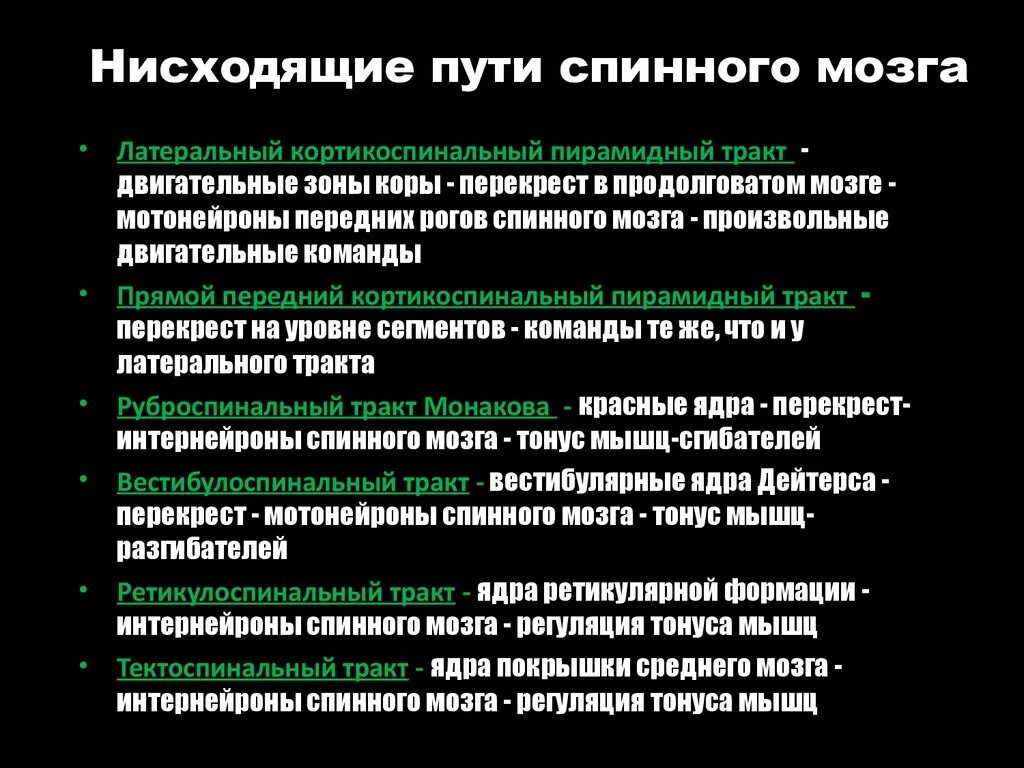 Нисходящие пути спинного мозга

• Латеральный кортикоспинальный пирамидный тракт - двигательные зоны коры - перекрест в продолговатом мозге - мотонейроны передних рогов спинного мозга - произвольные двигательные команды

• Прямой передний кортикоспинальный пирамидный тракт - перекрест на уровне сегментов - команды те же, что и у латерального тракта

• Руброспинальный тракт Монакова - красные ядра - перекрест- интернейроны спинного мозга - тонус мышц-сгибателей

• Вестибулоспинальный тракт - вестибулярные ядра Дейтерса - перекрест - мотонейроны спинного мозга - тонус мышц-разгибателей

• Ретикулоспинальный тракт - ядра ретикулярной формации - интернейроны спинного мозга - регуляция тонуса мышц

• Тектоспинальный тракт - ядра покрышки среднего мозга - интернейроны спинного мозга - регуляция тонуса мышц